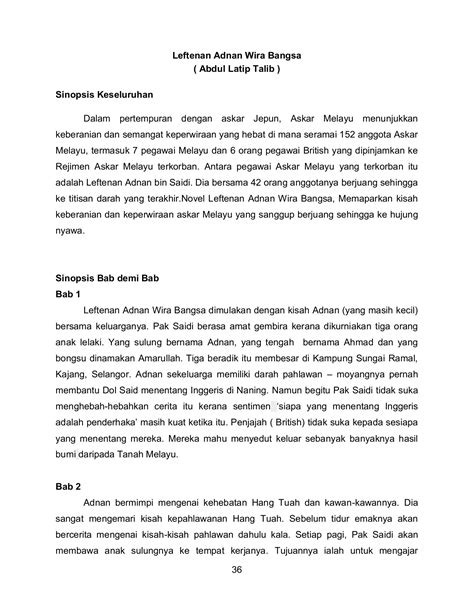 Leftenan Adnan Wira Bangsa
( Abdul Latip Talib )

Sinopsis Keseluruhan

Dalam pertempuran dengan askar Jepun, Askar Melayu menunjukkan keberanian dan semangat keperwiraan yang hebat di mana seramai 152 anggota Askar Melayu, termasuk 7 pegawai Melayu dan 6 orang pegawai British yang dipinjamkan ke Rejimen Askar Melayu terkorban. Antara pegawai Askar Melayu yang terkorban itu adalah Leftenan Adnan bin Saidi. Dia bersama 42 orang anggotanya berjuang sehingga ke titisan darah yang terakhir.Novel Leftenan Adnan Wira Bangsa, Memaparkan kisah keberanian dan keperwiraan askar Melayu yang sanggup berjuang sehingga ke hujung nyawa.

Sinopsis Bab demi Bab
Bab 1

Leftenan Adnan Wira Bangsa dimulakan dengan kisah Adnan (yang masih kecil) bersama keluarganya. Pak Saidi berasa amat gembira kerana dikurniakan tiga orang anak lelaki. Yang sulung bernama Adnan, yang tengah bernama Ahmad dan yang bongsu dinamakan Amarullah. Tiga beradik itu membesar di Kampung Sungai Ramal, Kajang, Selangor. Adnan sekeluarga memiliki darah pahlawan – moyangnya pernah membantu Dol Said menentang Inggeris di Naning. Namun begitu Pak Saidi tidak suka menghebah-hebahkan cerita itu kerana sentimen 'siapa yang menentang Inggeris adalah penderhaka' masih kuat ketika itu. Penjajah ( British) tidak suka kepada sesiapa yang menentang mereka. Mereka mahu menyedut keluar sebanyak banyaknya hasil bumi daripada Tanah Melayu.

Bab 2

Adnan bermimpi mengenai kehebatan Hang Tuah dan kawan-kawannya. Dia sangat mengemari kisah kepahlawanan Hang Tuah. Sebelum tidur emaknya akan bercerita mengenai kisah-kisah pahlawan dahulu kala. Setiap pagi, Pak Saidi akan membawa anak sulungnya ke tempat kerjanya. Tujuannya ialah untuk mengajar

36